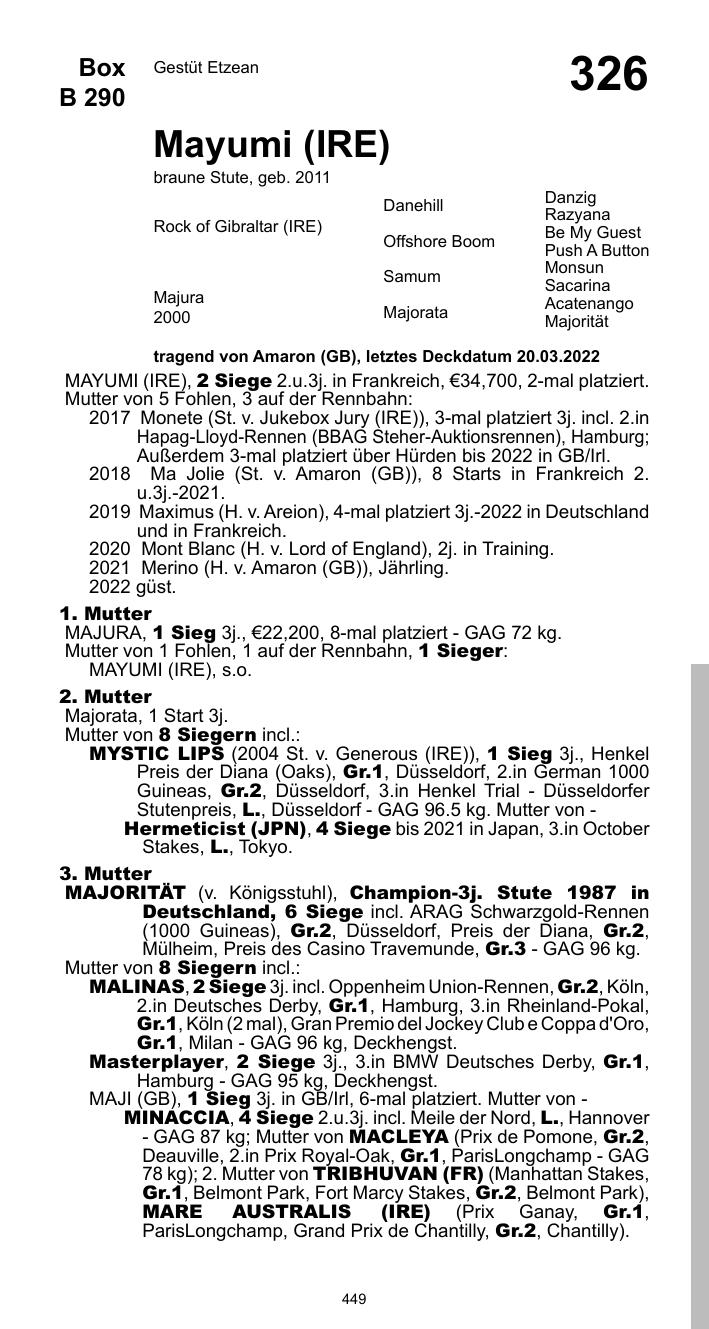 Box
B 290

Gestüt Etzean

326

Mayumi (IRE)

braune Stute, geb. 2011

| | | |
|---|---|---|
| Rock of Gibraltar (IRE) | Danehill | Danzig |
| | | Razyana |
| | Offshore Boom | Be My Guest |
| | | Push A Button |
| Majura 2000 | Samum | Monsun |
| | | Sacarina |
| | Majorata | Acatenango |
| | | Majorität |

tragend von Amaron (GB), letztes Deckdatum 20.03.2022

MAYUMI (IRE), 2 Siege 2.u.3j. in Frankreich, €34,700, 2-mal platziert. Mutter von 5 Fohlen, 3 auf der Rennbahn:
2017 Monete (St. v. Jukebox Jury (IRE)), 3-mal platziert 3j. incl. 2.in Hapag-Lloyd-Rennen (BBAG Steher-Auktionsrennen), Hamburg; Außerdem 3-mal platziert über Hürden bis 2022 in GB/Irl.
2018 Ma Jolie (St. v. Amaron (GB)), 8 Starts in Frankreich 2. u.3j.-2021.
2019 Maximus (H. v. Areion), 4-mal platziert 3j.-2022 in Deutschland und in Frankreich.
2020 Mont Blanc (H. v. Lord of England), 2j. in Training.
2021 Merino (H. v. Amaron (GB)), Jährling.
2022 güst.

1. Mutter
MAJURA, 1 Sieg 3j., €22,200, 8-mal platziert - GAG 72 kg.
Mutter von 1 Fohlen, 1 auf der Rennbahn, 1 Sieger:
MAYUMI (IRE), s.o.

2. Mutter
Majorata, 1 Start 3j.
Mutter von 8 Siegern incl.:
MYSTIC LIPS (2004 St. v. Generous (IRE)), 1 Sieg 3j., Henkel Preis der Diana (Oaks), Gr.1, Düsseldorf, 2.in German 1000 Guineas, Gr.2, Düsseldorf, 3.in Henkel Trial - Düsseldorfer Stutenpreis, L., Düsseldorf - GAG 96.5 kg. Mutter von -
Hermeticist (JPN), 4 Siege bis 2021 in Japan, 3.in October Stakes, L., Tokyo.

3. Mutter
MAJORITÄT (v. Königsstuhl), Champion-3j. Stute 1987 in Deutschland, 6 Siege incl. ARAG Schwarzgold-Rennen (1000 Guineas), Gr.2, Düsseldorf, Preis der Diana, Gr.2, Mülheim, Preis des Casino Travemunde, Gr.3 - GAG 96 kg.
Mutter von 8 Siegern incl.:
MALINAS, 2 Siege 3j. incl. Oppenheim Union-Rennen, Gr.2, Köln, 2.in Deutsches Derby, Gr.1, Hamburg, 3.in Rheinland-Pokal, Gr.1, Köln (2 mal), Gran Premio del Jockey Club e Coppa d'Oro, Gr.1, Milan - GAG 96 kg, Deckhengst.
Masterplayer, 2 Siege 3j., 3.in BMW Deutsches Derby, Gr.1, Hamburg - GAG 95 kg, Deckhengst.
MAJI (GB), 1 Sieg 3j. in GB/Irl, 6-mal platziert. Mutter von -
MINACCIA, 4 Siege 2.u.3j. incl. Meile der Nord, L., Hannover - GAG 87 kg; Mutter von MACLEYA (Prix de Pomone, Gr.2, Deauville, 2.in Prix Royal-Oak, Gr.1, ParisLongchamp - GAG 78 kg); 2. Mutter von TRIBHUVAN (FR) (Manhattan Stakes, Gr.1, Belmont Park, Fort Marcy Stakes, Gr.2, Belmont Park), MARE AUSTRALIS (IRE) (Prix Ganay, Gr.1, ParisLongchamp, Grand Prix de Chantilly, Gr.2, Chantilly).

449